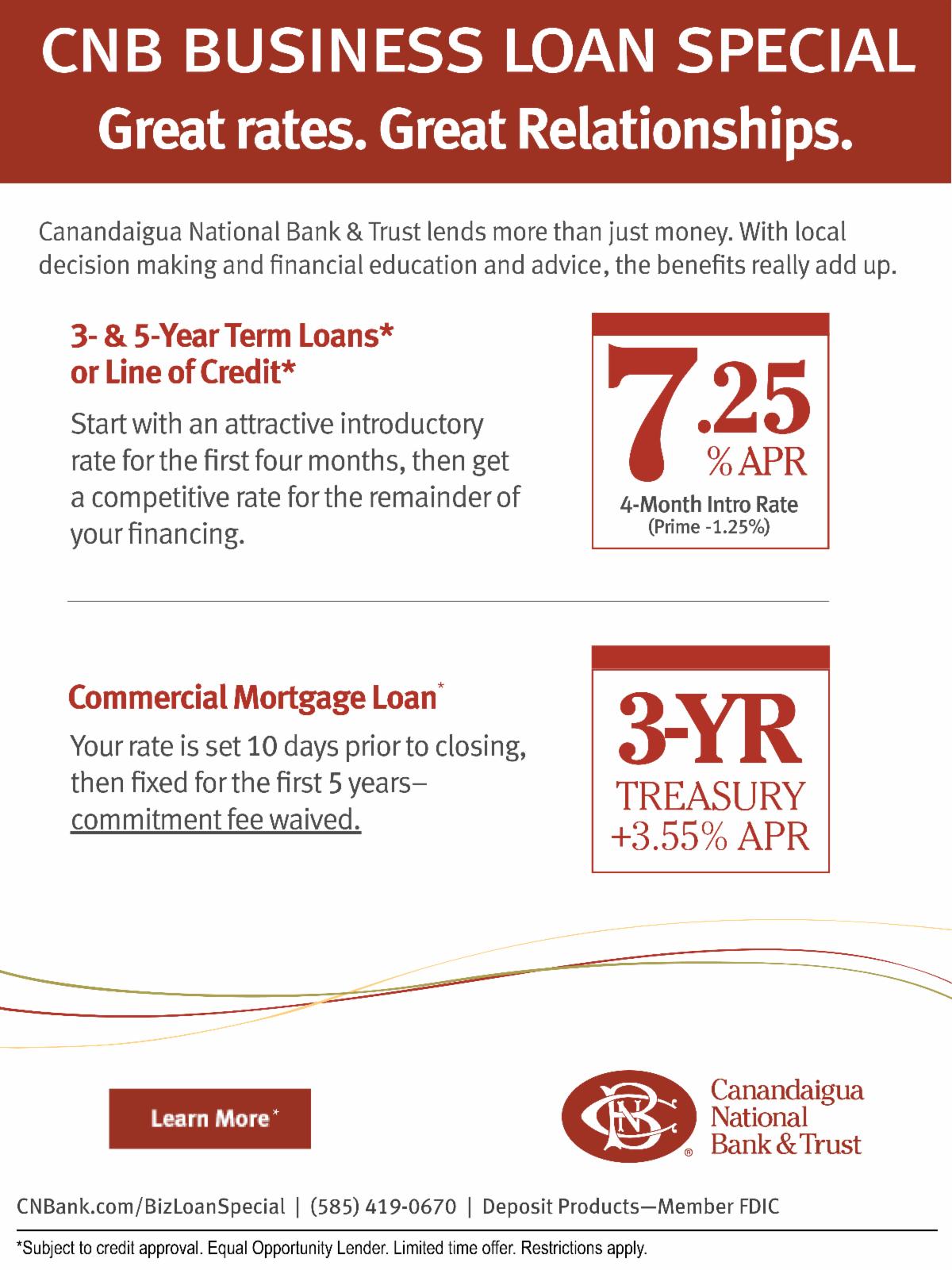 CNB BUSINESS LOAN SPECIAL
Great rates. Great Relationships.

Canandaigua National Bank & Trust lends more than just money. With local decision making and financial education and advice, the benefits really add up.

3- & 5-Year Term Loans* or Line of Credit*

Start with an attractive introductory rate for the first four months, then get a competitive rate for the remainder of your financing.

7.25 % APR
4-Month Intro Rate
(Prime -1.25%)

Commercial Mortgage Loan*

Your rate is set 10 days prior to closing, then fixed for the first 5 years– commitment fee waived.

3-YR TREASURY +3.55% APR

Learn More*

CNB
Canandaigua National Bank & Trust

CNBank.com/BizLoanSpecial | (585) 419-0670 | Deposit Products—Member FDIC

*Subject to credit approval. Equal Opportunity Lender. Limited time offer. Restrictions apply.